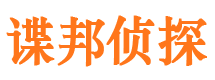 谍邦侦探